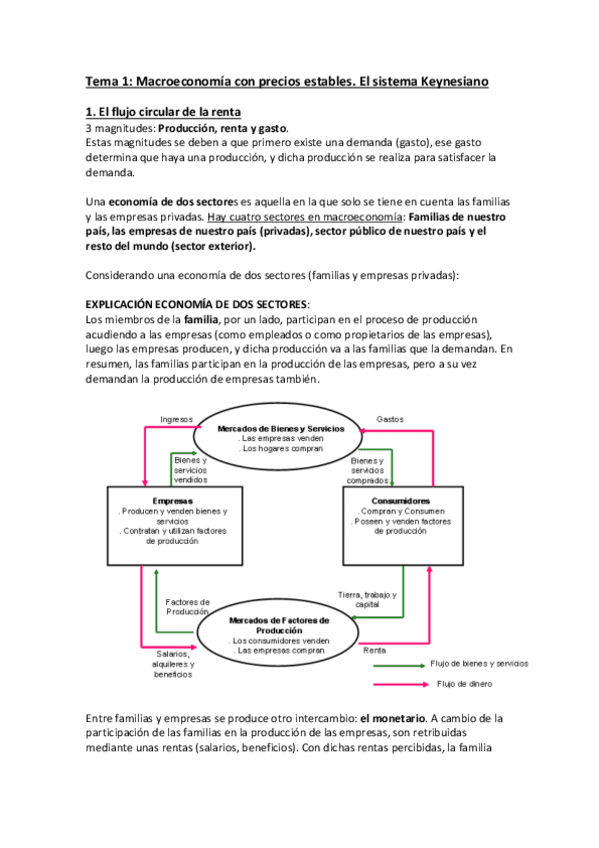 Tema 1: Macroeconomía con precios estables. El sistema Keynesiano

1. El flujo circular de la renta

3 magnitudes: Producción, renta y gasto.
Estas magnitudes se deben a que primero existe una demanda (gasto), ese gasto determina que haya una producción, y dicha producción se realiza para satisfacer la demanda.

Una economía de dos sectores es aquella en la que solo se tiene en cuenta las familias y las empresas privadas. Hay cuatro sectores en macroeconomía: Familias de nuestro país, las empresas de nuestro país (privadas), sector público de nuestro país y el resto del mundo (sector exterior).

Considerando una economía de dos sectores (familias y empresas privadas):

EXPLICACIÓN ECONOMÍA DE DOS SECTORES:
Los miembros de la familia, por un lado, participan en el proceso de producción acudiendo a las empresas (como empleados o como propietarios de las empresas), luego las empresas producen, y dicha producción va a las familias que la demandan. En resumen, las familias participan en la producción de las empresas, pero a su vez demandan la producción de empresas también.

Ingresos
Mercados de Bienes y Servicios
. Las empresas venden
. Los hogares compran
Gastos
Bienes y servicios vendidos
Bienes y servicios comprados
Empresas
. Producen y venden bienes y servicios
. Contratan y utilizan factores de producción
Consumidores
. Compran y Consumen
. Poseen y venden factores de producción
Factores de Producción
Tierra, trabajo y capital
Mercados de Factores de Producción
. Los consumidores venden
. Las empresas compran
Salarios, alquileres y beneficios
Renta
Flujo de bienes y servicios
Flujo de dinero

Entre familias y empresas se produce otro intercambio: el monetario. A cambio de la participación de las familias en la producción de las empresas, son retribuidas mediante unas rentas (salarios, beneficios). Con dichas rentas percibidas, la familia